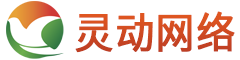 灵动网络